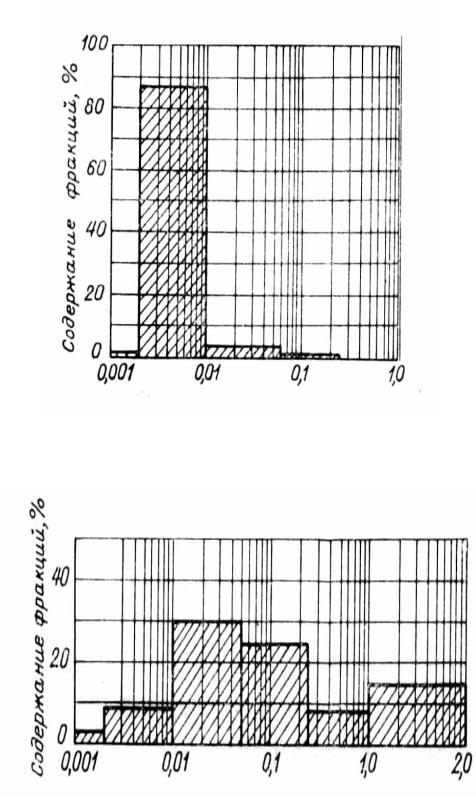 Содержание фракций, %

100
80
60
40
20
0

0,001
0,01
0,1
1,0

Содержание фракций, %

40
20
0

0,001
0,01
0,1
1,0
2,0